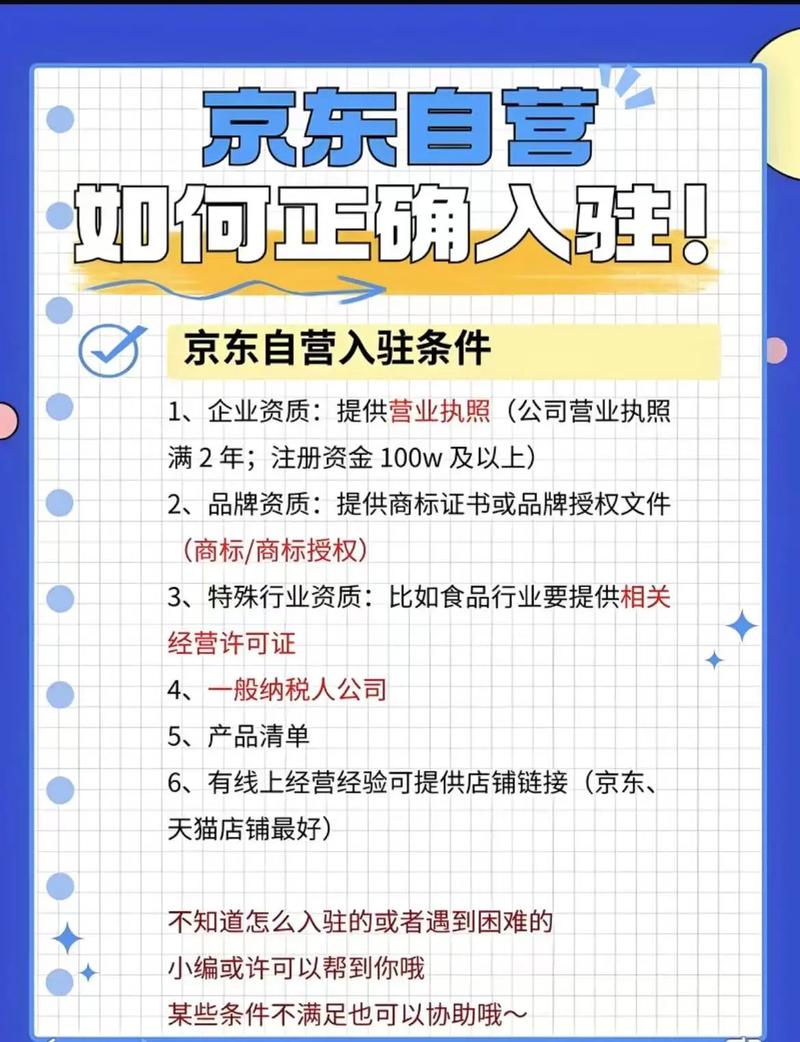 京东自营

如何正确入驻！

京东自营入驻条件

1、企业资质：提供营业执照（公司营业执照满 2 年；注册资金 100w 及以上）

2、品牌资质：提供商标证书或品牌授权文件（商标/商标授权）

3、特殊行业资质：比如食品行业要提供相关经营许可证

4、一般纳税人公司

5、产品清单

6、有线上经营经验可提供店铺链接（京东、天猫店铺最好）

不知道怎么入驻的或者遇到困难的
小编或许可以帮到你哦
某些条件不满足也可以协助哦～